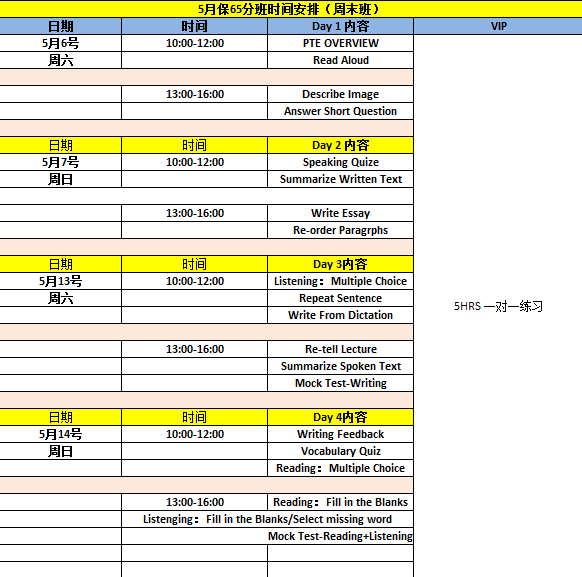 5月保65分班时间安排（周末班）

| 日期 | 时间 | Day 1 内容 | VIP |
|---|---|---|---|
| 5月6号 | 10:00-12:00 | PTE OVERVIEW | |
| 周六 | | Read Aloud | |
| | | | |
| | 13:00-16:00 | Describe Image | |
| | | Answer Short Question | |
| | | | |
| 日期 | 时间 | Day 2 内容 | |
| 5月7号 | 10:00-12:00 | Speaking Quize | |
| 周日 | | Summarize Written Text | |
| | | | |
| | 13:00-16:00 | Write Essay | |
| | | Re-order Paragrphs | |
| | | | |
| 日期 | 时间 | Day 3内容 | |
| 5月13号 | 10:00-12:00 | Listening：Multiple Choice | |
| 周六 | | Repeat Sentence | 5HRS 一对一练习 |
| | | Write From Dictation | |
| | | | |
| | 13:00-16:00 | Re-tell Lecture | |
| | | Summarize Spoken Text | |
| | | Mock Test-Writing | |
| | | | |
| 日期 | 时间 | Day 4内容 | |
| 5月14号 | 10:00-12:00 | Writing Feedback | |
| 周日 | | Vocabulary Quiz | |
| | | Reading：Multiple Choice | |
| | | | |
| | 13:00-16:00 | Reading：Fill in the Blanks | |
| | Listenging：Fill in the Blanks/Select missing word | | |
| | | Mock Test-Reading+Listening | |
| | | | |
| | | | |